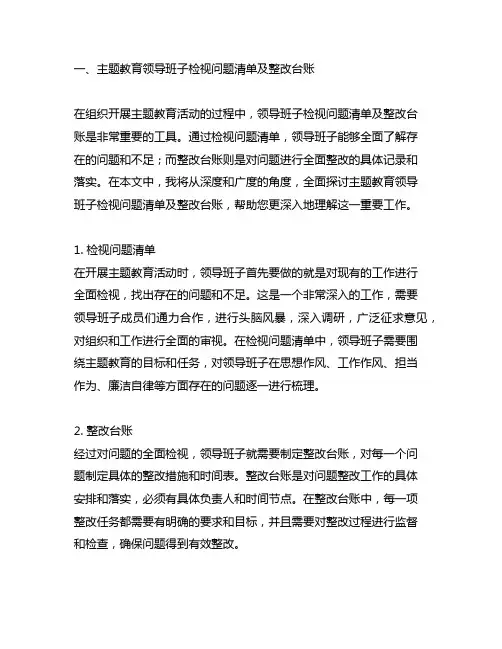 一、主题教育领导班子检视问题清单及整改台账

在组织开展主题教育活动的过程中，领导班子检视问题清单及整改台账是非常重要的工具。通过检视问题清单，领导班子能够全面了解存在的问题和不足；而整改台账则是对问题进行全面整改的具体记录和落实。在本文中，我将从深度和广度的角度，全面探讨主题教育领导班子检视问题清单及整改台账，帮助您更深入地理解这一重要工作。

1. 检视问题清单
在开展主题教育活动时，领导班子首先要做的就是对现有的工作进行全面检视，找出存在的问题和不足。这是一个非常深入的工作，需要领导班子成员们通力合作，进行头脑风暴，深入调研，广泛征求意见，对组织和工作进行全面的审视。在检视问题清单中，领导班子需要围绕主题教育的目标和任务，对领导班子在思想作风、工作作风、担当作为、廉洁自律等方面存在的问题逐一进行梳理。

2. 整改台账
经过对问题的全面检视，领导班子就需要制定整改台账，对每一个问题制定具体的整改措施和时间表。整改台账是对问题整改工作的具体安排和落实，必须有具体负责人和时间节点。在整改台账中，每一项整改任务都需要有明确的要求和目标，并且需要对整改过程进行监督和检查，确保问题得到有效整改。